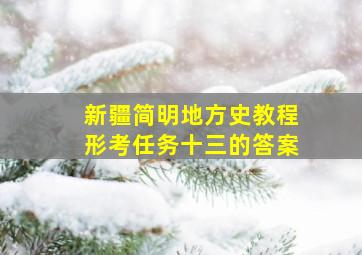 新疆简明地方史教程
形考任务十三的答案